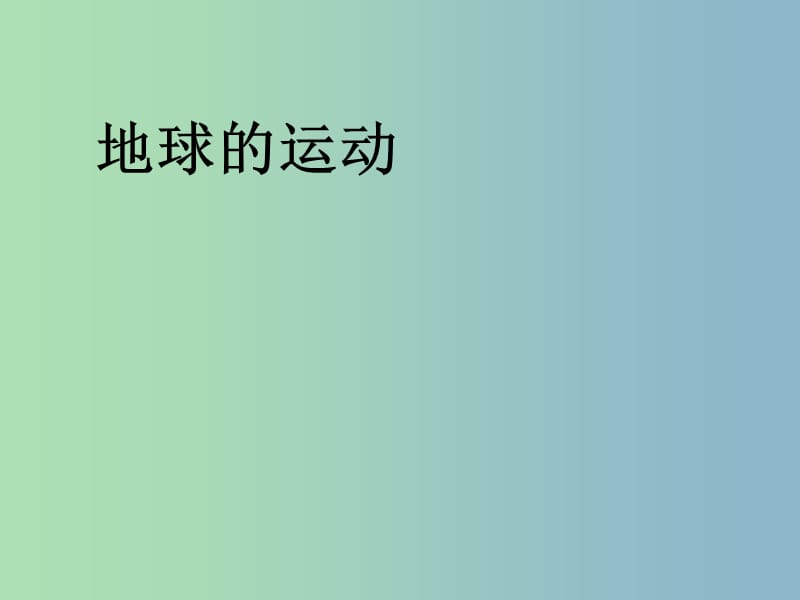 地球的运动